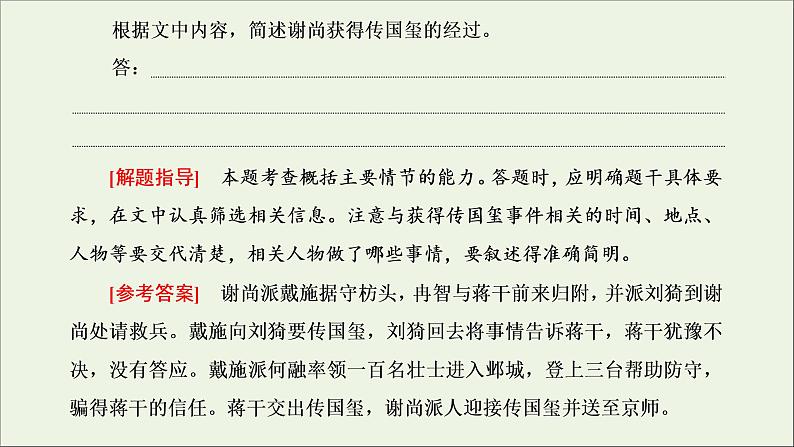 根据文中内容，简述谢尚获得传国玺的经过。

答：

[解题指导]　本题考查概括主要情节的能力。答题时，应明确题干具体要求，在文中认真筛选相关信息。注意与获得传国玺事件相关的时间、地点、人物等要交代清楚，相关人物做了哪些事情，要叙述得准确简明。

[参考答案]　谢尚派戴施据守枋头，冉智与蒋干前来归附，并派刘猗到谢尚处请救兵。戴施向刘猗要传国玺，刘猗回去将事情告诉蒋干，蒋干犹豫不决，没有答应。戴施派何融率领一百名壮士进入邺城，登上三台帮助防守，骗得蒋干的信任。蒋干交出传国玺，谢尚派人迎接传国玺并送至京师。